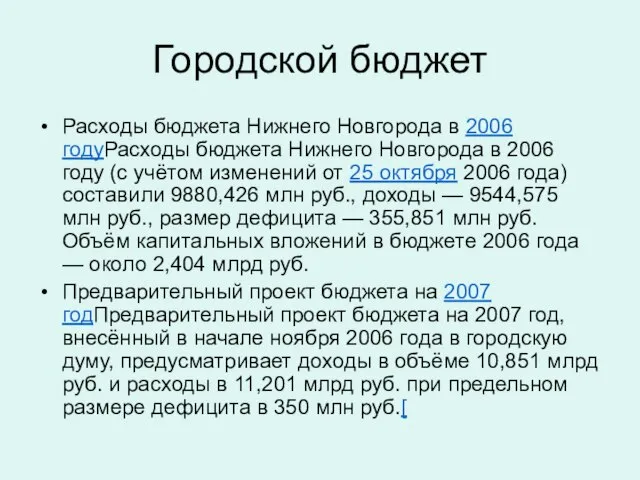 Городской бюджет

• Расходы бюджета Нижнего Новгорода в 2006 годуРасходы бюджета Нижнего Новгорода в 2006 году (с учётом изменений от 25 октября 2006 года) составили 9880,426 млн руб., доходы — 9544,575 млн руб., размер дефицита — 355,851 млн руб. Объём капитальных вложений в бюджете 2006 года — около 2,404 млрд руб.

• Предварительный проект бюджета на 2007 годПредварительный проект бюджета на 2007 год, внесённый в начале ноября 2006 года в городскую думу, предусматривает доходы в объёме 10,851 млрд руб. и расходы в 11,201 млрд руб. при предельном размере дефицита в 350 млн руб.[